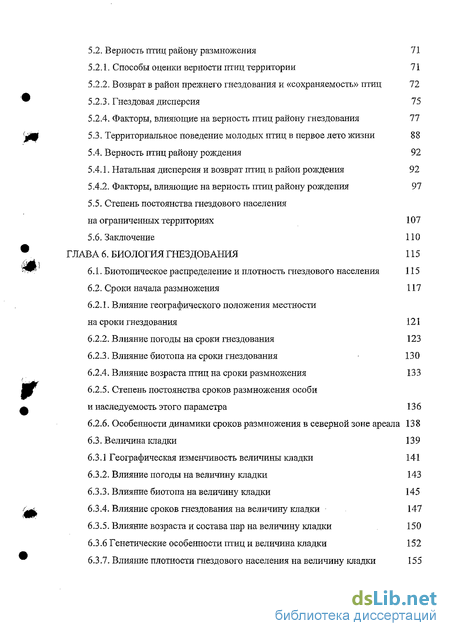 5.2. Верность птиц району размножения 71

5.2.1. Способы оценки верности птиц территории 71

5.2.2. Возврат в район прежнего гнездования и «сохраняемость» птиц 72

5.2.3. Гнездовая дисперсия 75

5.2.4. Факторы, влияющие на верность птиц району гнездования 77

5.3. Территориальное поведение молодых птиц в первое лето жизни 88

5.4. Верность птиц району рождения 92

5.4.1. Натальная дисперсия и возврат птиц в район рождения 92

5.4.2. Факторы, влияющие на верность птиц району рождения 97

5.5. Степень постоянства гнездового населения на ограниченных территориях 107

5.6. Заключение 110

ГЛАВА 6. БИОЛОГИЯ ГНЕЗДОВАНИЯ 115

6.1. Биотопическое распределение и плотность гнездового населения 115

6.2. Сроки начала размножения 117

6.2.1. Влияние географического положения местности на сроки гнездования 121

6.2.2. Влияние погоды на сроки гнездования 123

6.2.3. Влияние биотопа на сроки гнездования 130

6.2.4. Влияние возраста птиц на сроки размножения 133

6.2.5. Степень постоянства сроков размножения особи и наследуемость этого параметра 136

6.2.6. Особенности динамики сроков размножения в северной зоне ареала 138

6.3. Величина кладки 139

6.3.1 Географическая изменчивость величины кладки 141

6.3.2. Влияние погоды на величину кладки 143

6.3.3. Влияние биотопа на величину кладки 145

6.3.4. Влияние сроков гнездования на величину кладки 147

6.3.5. Влияние возраста и состава пар на величину кладки 150

6.3.6 Генетические особенности птиц и величина кладки 152

6.3.7. Влияние плотности гнездового населения на величину кладки 155

dsLib.net
библиотека диссертаций